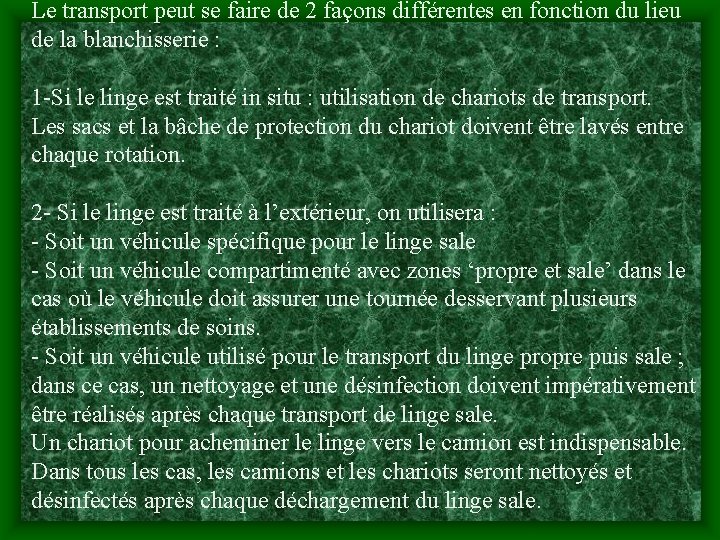 Le transport peut se faire de 2 façons différentes en fonction du lieu de la blanchisserie :

1-Si le linge est traité in situ : utilisation de chariots de transport. Les sacs et la bâche de protection du chariot doivent être lavés entre chaque rotation.

2- Si le linge est traité à l’extérieur, on utilisera :
- Soit un véhicule spécifique pour le linge sale
- Soit un véhicule compartimenté avec zones ‘propre et sale’ dans le cas où le véhicule doit assurer une tournée desservant plusieurs établissements de soins.
- Soit un véhicule utilisé pour le transport du linge propre puis sale ; dans ce cas, un nettoyage et une désinfection doivent impérativement être réalisés après chaque transport de linge sale.
Un chariot pour acheminer le linge vers le camion est indispensable.
Dans tous les cas, les camions et les chariots seront nettoyés et désinfectés après chaque déchargement du linge sale.